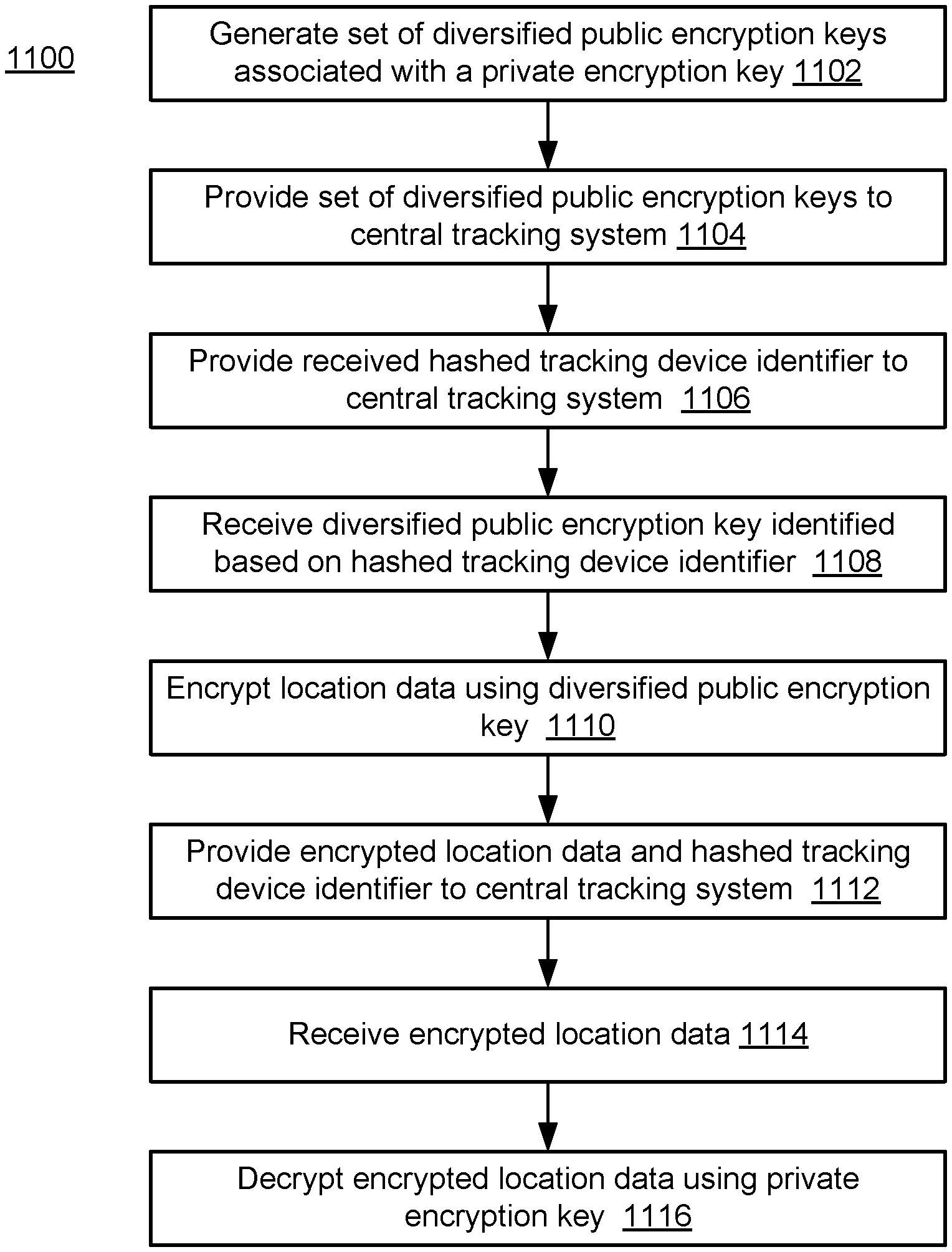 1100

Generate set of diversified public encryption keys associated with a private encryption key 1102

Provide set of diversified public encryption keys to central tracking system 1104

Provide received hashed tracking device identifier to central tracking system 1106

Receive diversified public encryption key identified based on hashed tracking device identifier 1108

Encrypt location data using diversified public encryption key 1110

Provide encrypted location data and hashed tracking device identifier to central tracking system 1112

Receive encrypted location data 1114

Decrypt encrypted location data using private encryption key 1116